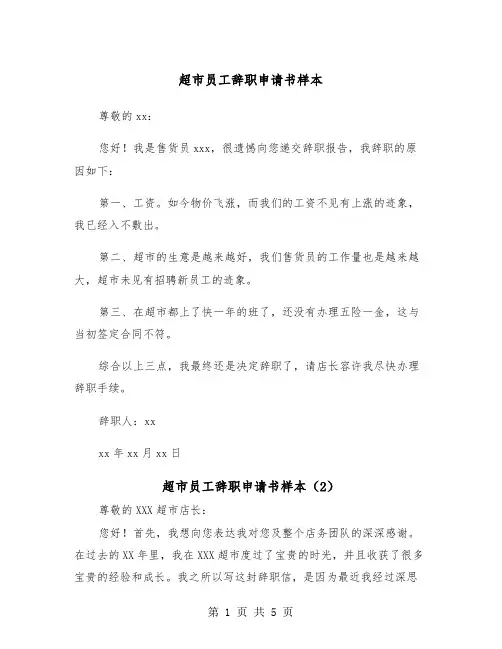 超市员工辞职申请书样本

尊敬的 xx:

您好！我是售货员 xxx，很遗憾向您递交辞职报告，我辞职的原因如下：

第一、工资。如今物价飞涨，而我们的工资不见有上涨的迹象，我已经入不敷出。

第二、超市的生意是越来越好，我们售货员的工作量也是越来越大，超市未见有招聘新员工的迹象。

第三、在超市都上了快一年的班了，还没有办理五险一金，这与当初签定合同不符。

综合以上三点，我最终还是决定辞职了，请店长容许我尽快办理辞职手续。

辞职人：xx

xx 年 xx 月 xx 日

超市员工辞职申请书样本（2）

尊敬的 XXX 超市店长：

您好！首先，我想向您表达我对您及整个店务团队的深深感谢。在过去的 XX 年里，我在 XXX 超市度过了宝贵的时光，并且收获了很多宝贵的经验和成长。我之所以写这封辞职信，是因为最近我经过深思

第 1 页 共 5 页